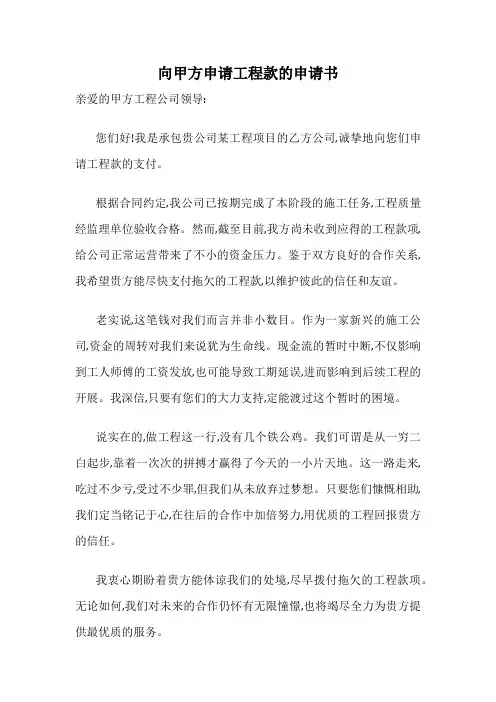 向甲方申请工程款的申请书

亲爱的甲方工程公司领导:

您们好!我是承包贵公司某工程项目的乙方公司,诚挚地向您们申请工程款的支付。

根据合同约定,我公司已按期完成了本阶段的施工任务,工程质量经监理单位验收合格。然而,截至目前,我方尚未收到应得的工程款项,给公司正常运营带来了不小的资金压力。鉴于双方良好的合作关系,我希望贵方能尽快支付拖欠的工程款,以维护彼此的信任和友谊。

老实说,这笔钱对我们而言并非小数目。作为一家新兴的施工公司,资金的周转对我们来说犹为生命线。现金流的暂时中断,不仅影响到工人师傅的工资发放,也可能导致工期延误,进而影响到后续工程的开展。我深信,只要有您们的大力支持,定能渡过这个暂时的困境。

说实在的,做工程这一行,没有几个铁公鸡。我们可谓是从一穷二白起步,靠着一次次的拼搏才赢得了今天的一小片天地。这一路走来,吃过不少亏,受过不少罪,但我们从未放弃过梦想。只要您们慷慨相助,我们定当铭记于心,在往后的合作中加倍努力,用优质的工程回报贵方的信任。

我衷心期盼着贵方能体谅我们的处境,尽早拨付拖欠的工程款项。无论如何,我们对未来的合作仍怀有无限憧憬,也将竭尽全力为贵方提供最优质的服务。